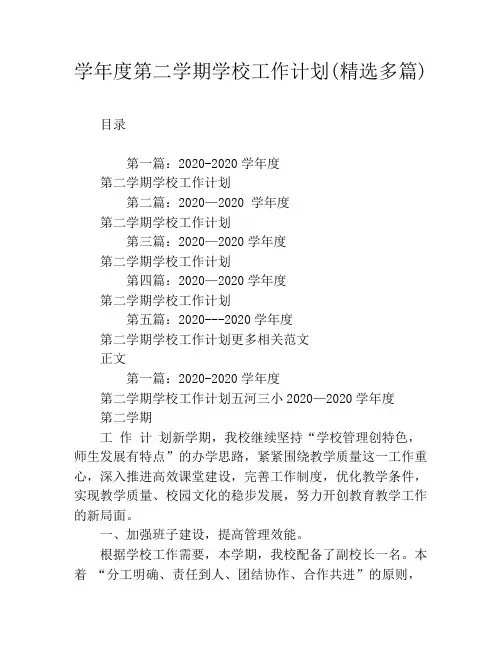 学年度第二学期学校工作计划(精选多篇)

目录

第一篇：2020-2020 学年度
第二学期学校工作计划
第二篇：2020—2020 学年度
第二学期学校工作计划
第三篇：2020—2020 学年度
第二学期学校工作计划
第四篇：2020—2020 学年度
第二学期学校工作计划
第五篇：2020---2020 学年度
第二学期学校工作计划更多相关范文
正文
第一篇：2020-2020 学年度
第二学期学校工作计划五河三小 2020—2020 学年度
第二学期

工 作 计 划新学期，我校继续坚持“学校管理创特色，师生发展有特点”的办学思路，紧紧围绕教学质量这一工作重心，深入推进高效课堂建设，完善工作制度，优化教学条件，实现教学质量、校园文化的稳步发展，努力开创教育教学工作的新局面。

一、加强班子建设，提高管理效能。

根据学校工作需要，本学期，我校配备了副校长一名。本着 “分工明确、责任到人、团结协作、合作共进”的原则，